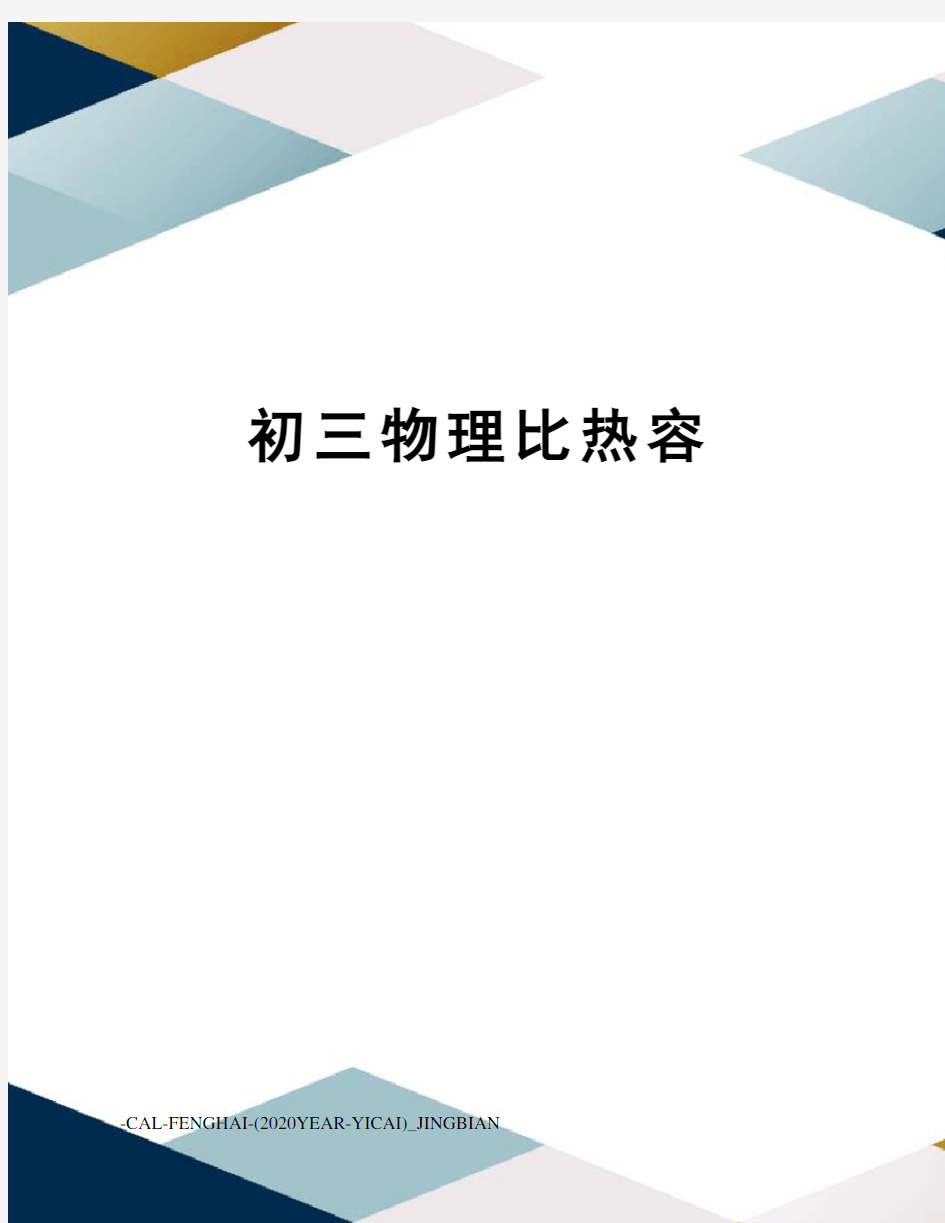 初三物理比热容

-CAL-FENGHAI-(2020YEAR-YICAI)_JINGBIAN